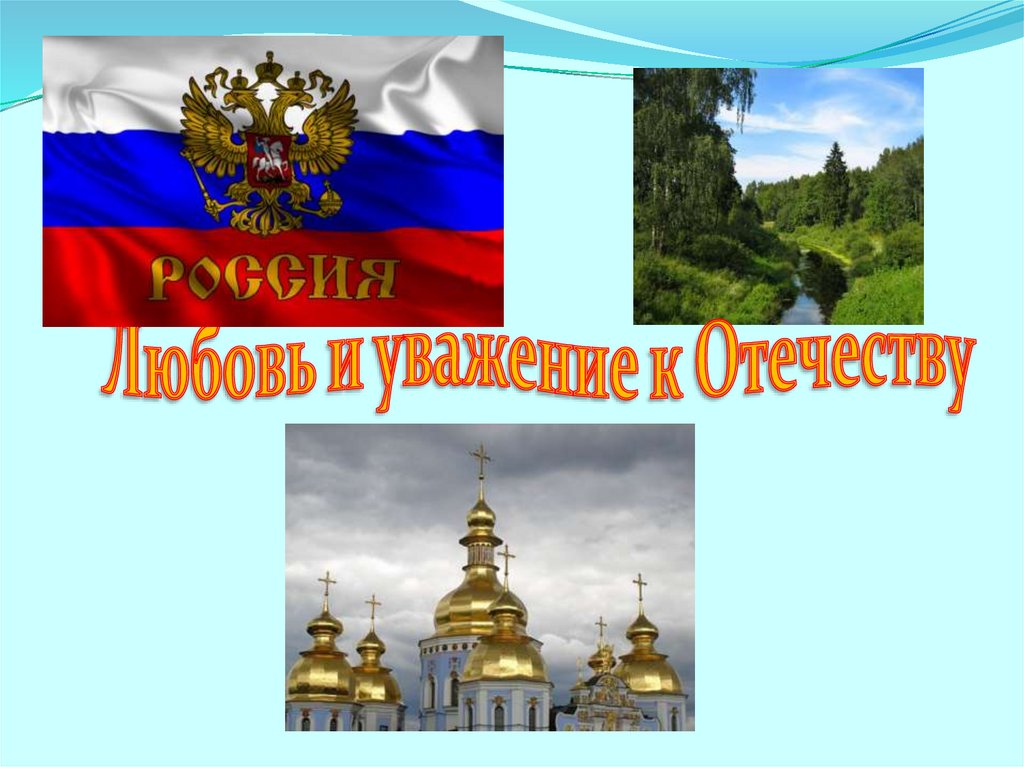 РОССИЯ

Любовь и уважение к Отечеству